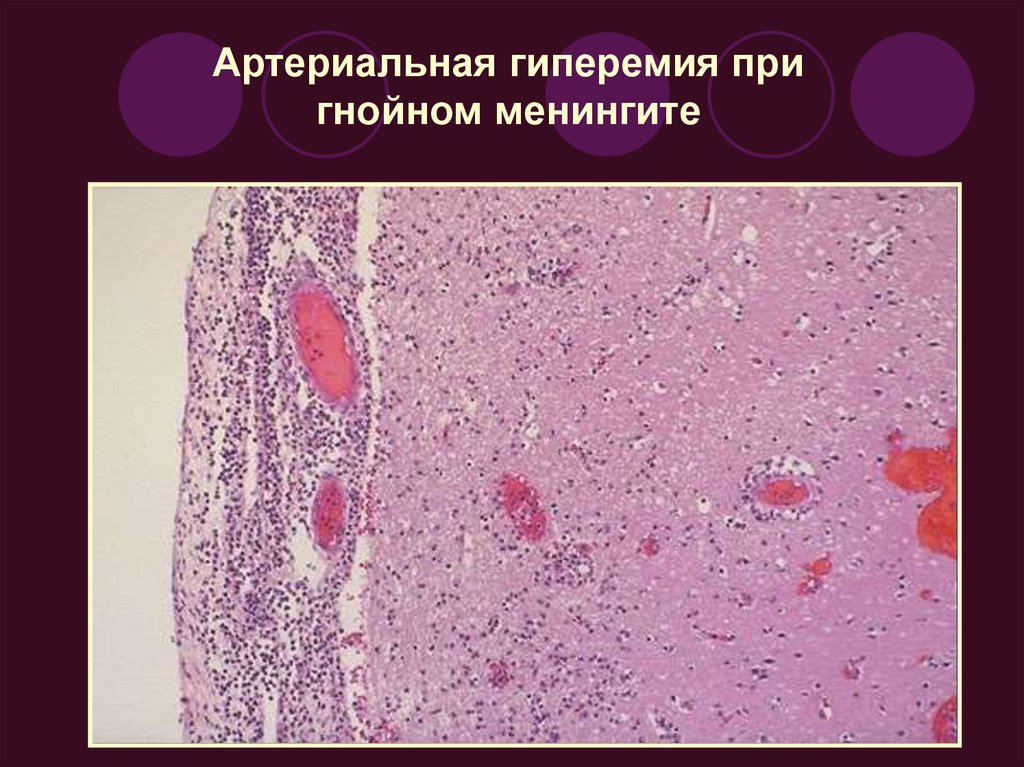 Артериальная гиперемия при гнойном менингите